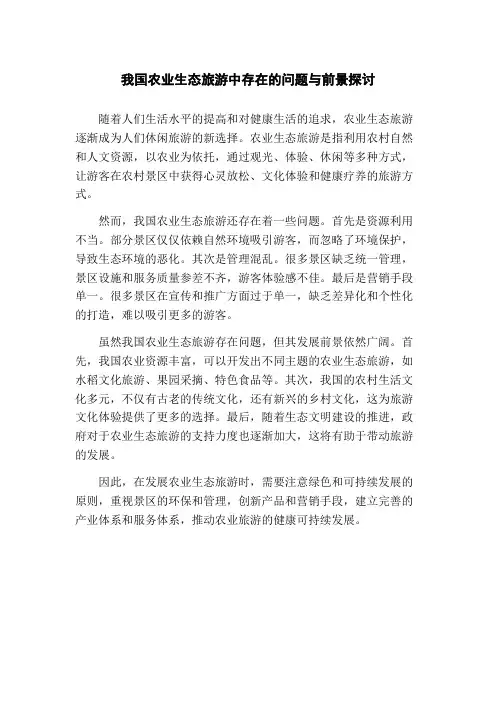 我国农业生态旅游中存在的问题与前景探讨

随着人们生活水平的提高和对健康生活的追求，农业生态旅游逐渐成为人们休闲旅游的新选择。农业生态旅游是指利用农村自然和人文资源，以农业为依托，通过观光、体验、休闲等多种方式，让游客在农村景区中获得心灵放松、文化体验和健康疗养的旅游方式。

然而，我国农业生态旅游还存在着一些问题。首先是资源利用不当。部分景区仅仅依赖自然环境吸引游客，而忽略了环境保护，导致生态环境的恶化。其次是管理混乱。很多景区缺乏统一管理，景区设施和服务质量参差不齐，游客体验感不佳。最后是营销手段单一。很多景区在宣传和推广方面过于单一，缺乏差异化和个性化的打造，难以吸引更多的游客。

虽然我国农业生态旅游存在问题，但其发展前景依然广阔。首先，我国农业资源丰富，可以开发出不同主题的农业生态旅游，如水稻文化旅游、果园采摘、特色食品等。其次，我国的农村生活文化多元，不仅有古老的传统文化，还有新兴的乡村文化，这为旅游文化体验提供了更多的选择。最后，随着生态文明建设的推进，政府对于农业生态旅游的支持力度也逐渐加大，这将有助于带动旅游的发展。

因此，在发展农业生态旅游时，需要注意绿色和可持续发展的原则，重视景区的环保和管理，创新产品和营销手段，建立完善的产业体系和服务体系，推动农业旅游的健康可持续发展。